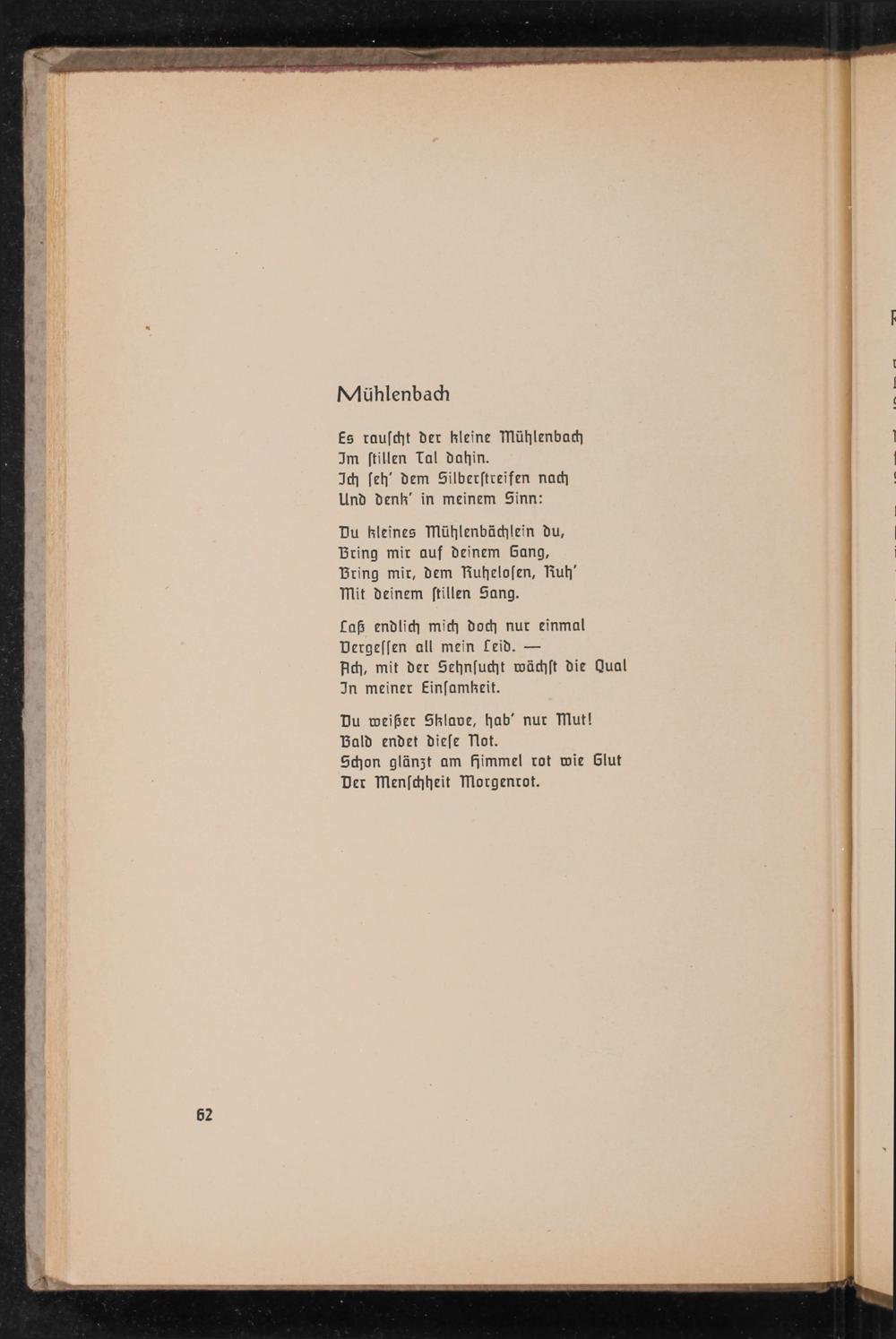 Mühlenbach

Es rauſcht der kleine Mühlenbach
Im ſtillen Tal dahin.
Ich ſeh' dem Silberſtreifen nach
Und denk' in meinem Sinn:

Du kleines Mühlenbächlein du,
Bring mir auf deinem Gang,
Bring mir, dem Ruheloſen, Ruh'
Mit deinem ſtillen Sang.

Laß endlich mich doch nur einmal
Vergeſſen all mein Leid. —
Ach, mit der Sehnſucht wächſt die Qual
In meiner Einſamkeit.

Du weißer Sklave, hab' nur Mut!
Bald endet dieſe Not.
Schon glänzt am Himmel rot wie Glut
Der Menſchheit Morgenrot.

62